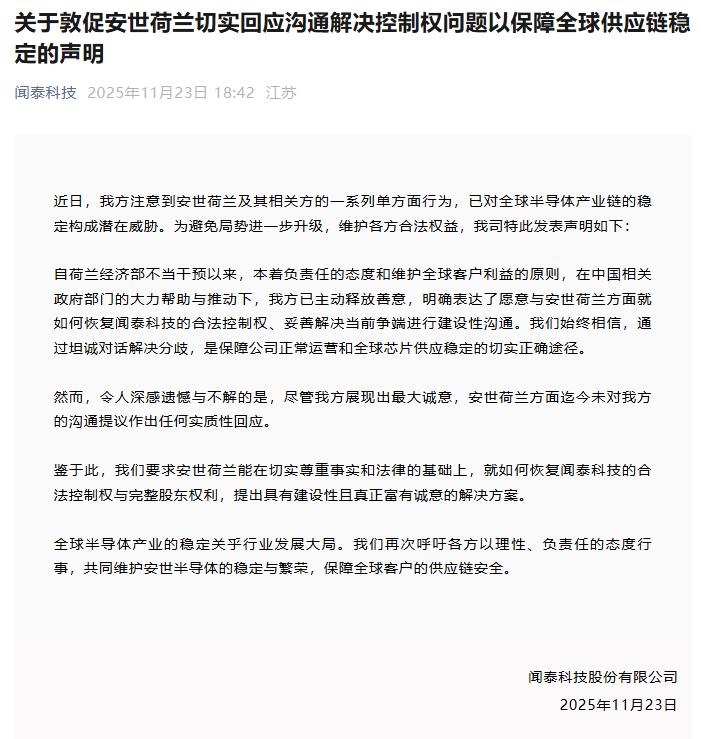 关于敦促安世荷兰切实回应沟通解决控制权问题以保障全球供应链稳定的声明

闻泰科技 2025年11月23日 18:42 江苏

近日，我方注意到安世荷兰及其相关方的一系列单方面行为，已对全球半导体产业链的稳定构成潜在威胁。为避免局势进一步升级，维护各方合法权益，我司特此发表声明如下：

自荷兰经济部不当干预以来，本着负责任的态度和维护全球客户利益的原则，在中国相关政府部门的大力帮助与推动下，我方已主动释放善意，明确表达了愿意与安世荷兰方面就如何恢复闻泰科技的合法控制权、妥善解决当前争端进行建设性沟通。我们始终相信，通过坦诚对话解决分歧，是保障公司正常运营和全球芯片供应稳定的切实正确途径。

然而，令人深感遗憾与不解的是，尽管我方展现出最大诚意，安世荷兰方面迄今未对我方的沟通提议作出任何实质性回应。

鉴于此，我们要求安世荷兰能在切实尊重事实和法律的基础上，就如何恢复闻泰科技的合法控制权与完整股东权利，提出具有建设性且真正富有诚意的解决方案。

全球半导体产业的稳定关乎行业发展大局。我们再次呼吁各方以理性、负责任的态度行事，共同维护安世半导体的稳定与繁荣，保障全球客户的供应链安全。

闻泰科技股份有限公司
2025年11月23日